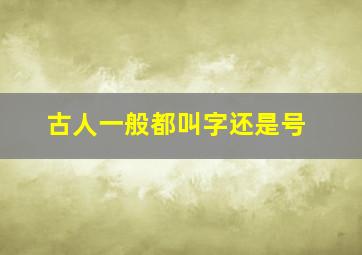 古人一般都叫字还是号